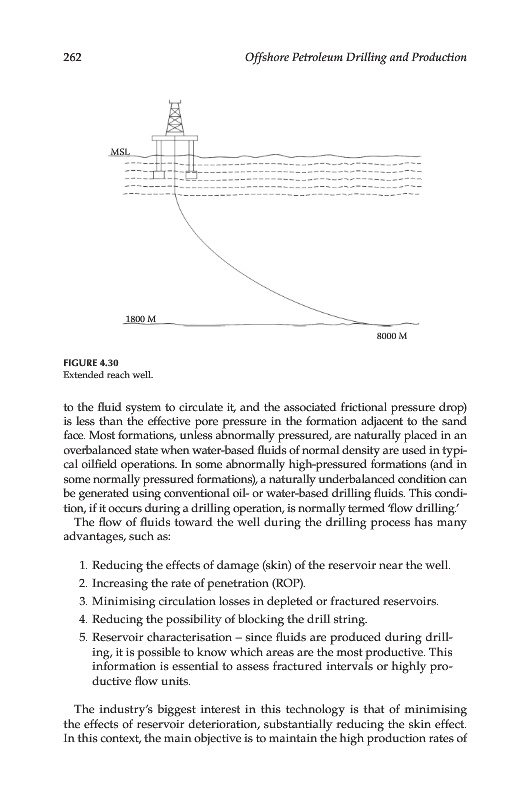 262 Offshore Petroleum Drilling and Production

MSL

1800 M

8000 M

FIGURE 4.30
Extended reach well.

to the fluid system to circulate it, and the associated frictional pressure drop) is less than the effective pore pressure in the formation adjacent to the sand face. Most formations, unless abnormally pressured, are naturally placed in an overbalanced state when water-based fluids of normal density are used in typical oilfield operations. In some abnormally high-pressured formations (and in some normally pressured formations), a naturally underbalanced condition can be generated using conventional oil- or water-based drilling fluids. This condition, if it occurs during a drilling operation, is normally termed 'flow drilling.'

The flow of fluids toward the well during the drilling process has many advantages, such as:

1. Reducing the effects of damage (skin) of the reservoir near the well.
2. Increasing the rate of penetration (ROP).
3. Minimising circulation losses in depleted or fractured reservoirs.
4. Reducing the possibility of blocking the drill string.
5. Reservoir characterisation – since fluids are produced during drilling, it is possible to know which areas are the most productive. This information is essential to assess fractured intervals or highly productive flow units.

The industry's biggest interest in this technology is that of minimising the effects of reservoir deterioration, substantially reducing the skin effect. In this context, the main objective is to maintain the high production rates of